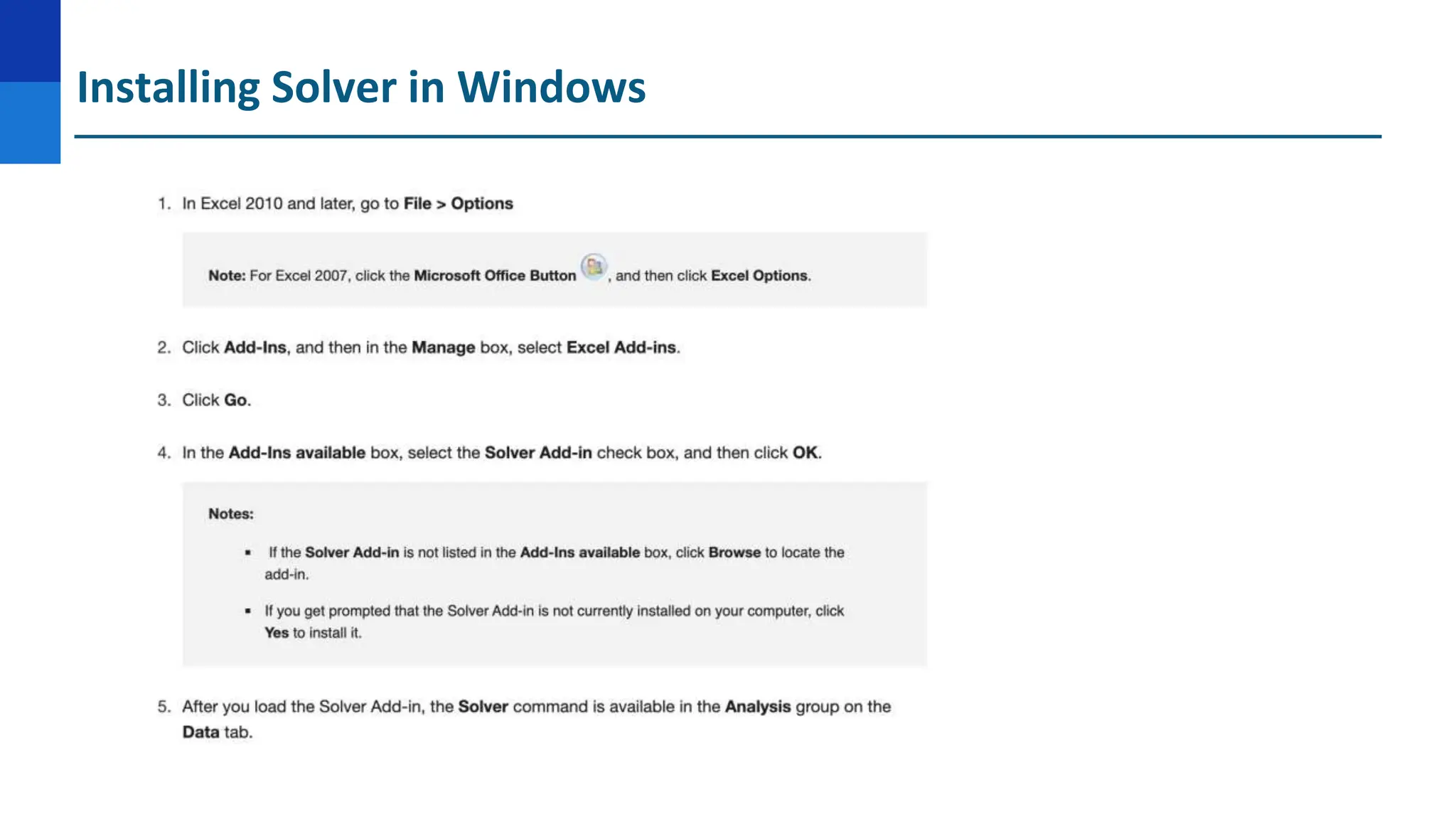 Installing Solver in Windows

1. In Excel 2010 and later, go to File > Options

Note: For Excel 2007, click the Microsoft Office Button , and then click Excel Options.

2. Click Add-Ins, and then in the Manage box, select Excel Add-ins.

3. Click Go.

4. In the Add-Ins available box, select the Solver Add-in check box, and then click OK.

Notes:

▪ If the Solver Add-in is not listed in the Add-Ins available box, click Browse to locate the add-in.

▪ If you get prompted that the Solver Add-in is not currently installed on your computer, click Yes to install it.

5. After you load the Solver Add-in, the Solver command is available in the Analysis group on the Data tab.